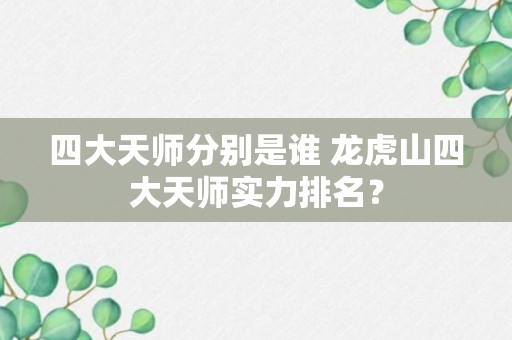 四大天师分别是谁 龙虎山四大天师实力排名？